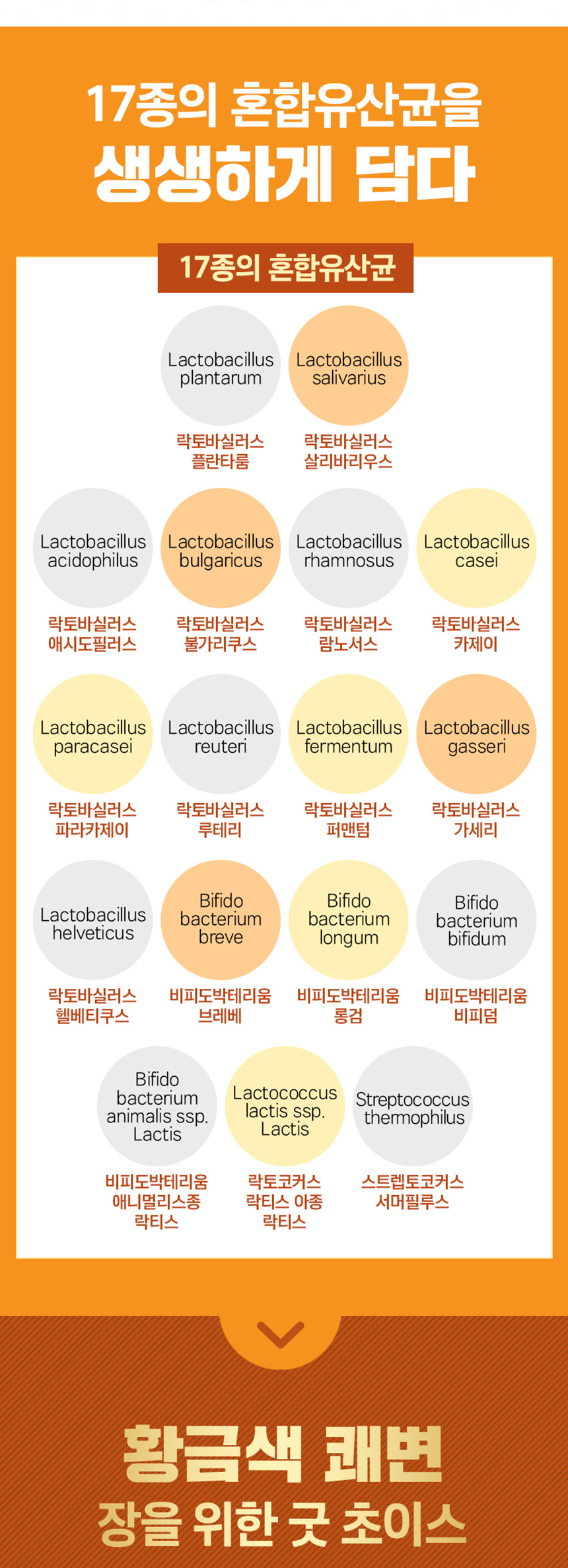 17종의 혼합유산균을
생생하게 담다

17종의 혼합유산균

Lactobacillus plantarum
락토바실러스 플란타룸

Lactobacillus salivarius
락토바실러스 살리바리우스

Lactobacillus acidophilus
락토바실러스 애시도필러스

Lactobacillus bulgaricus
락토바실러스 불가리쿠스

Lactobacillus rhamnosus
락토바실러스 람노서스

Lactobacillus casei
락토바실러스 카제이

Lactobacillus paracasei
락토바실러스 파라카제이

Lactobacillus reuteri
락토바실러스 루테리

Lactobacillus fermentum
락토바실러스 퍼맨텀

Lactobacillus gasseri
락토바실러스 가세리

Lactobacillus helveticus
락토바실러스 헬베티쿠스

Bifido bacterium breve
비피도박테리움 브레베

Bifido bacterium longum
비피도박테리움 롱검

Bifido bacterium bifidum
비피도박테리움 비피덤

Bifido bacterium animalis ssp. Lactis
비피도박테리움 애니멀리스종 락티스

Lactococcus lactis ssp. Lactis
락토코커스 락티스 아종 락티스

Streptococcus thermophilus
스트렙토코커스 서머필루스

황금색 쾌변
장을 위한 굿 초이스